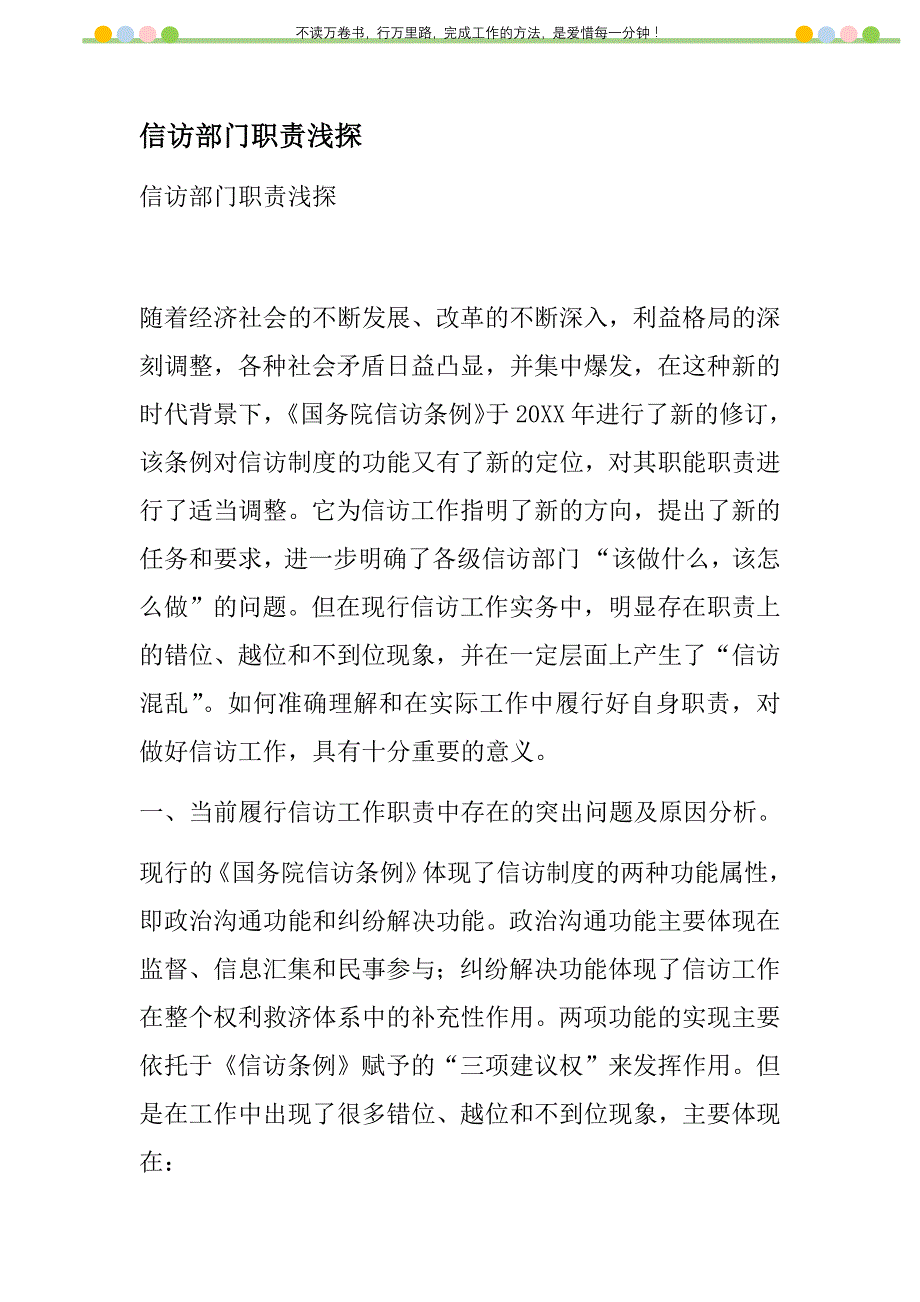 不读万卷书，行万里路，完成工作的方法，是爱惜每一分钟！

信访部门职责浅探

信访部门职责浅探

随着经济社会的不断发展、改革的不断深入，利益格局的深刻调整，各种社会矛盾日益凸显，并集中爆发，在这种新的时代背景下，《国务院信访条例》于20XX年进行了新的修订，该条例对信访制度的功能又有了新的定位，对其职能职责进行了适当调整。它为信访工作指明了新的方向，提出了新的任务和要求，进一步明确了各级信访部门“该做什么，该怎么做”的问题。但在现行信访工作实务中，明显存在职责上的错位、越位和不到位现象，并在一定层面上产生了“信访混乱”。如何准确理解和在实际工作中履行好自身职责，对做好信访工作，具有十分重要的意义。

一、当前履行信访工作职责中存在的突出问题及原因分析。

现行的《国务院信访条例》体现了信访制度的两种功能属性，即政治沟通功能和纠纷解决功能。政治沟通功能主要体现在监督、信息汇集和民事参与；纠纷解决功能体现了信访工作在整个权利救济体系中的补充性作用。两项功能的实现主要依托于《信访条例》赋予的“三项建议权”来发挥作用。但是在工作中出现了很多错位、越位和不到位现象，主要体现在：